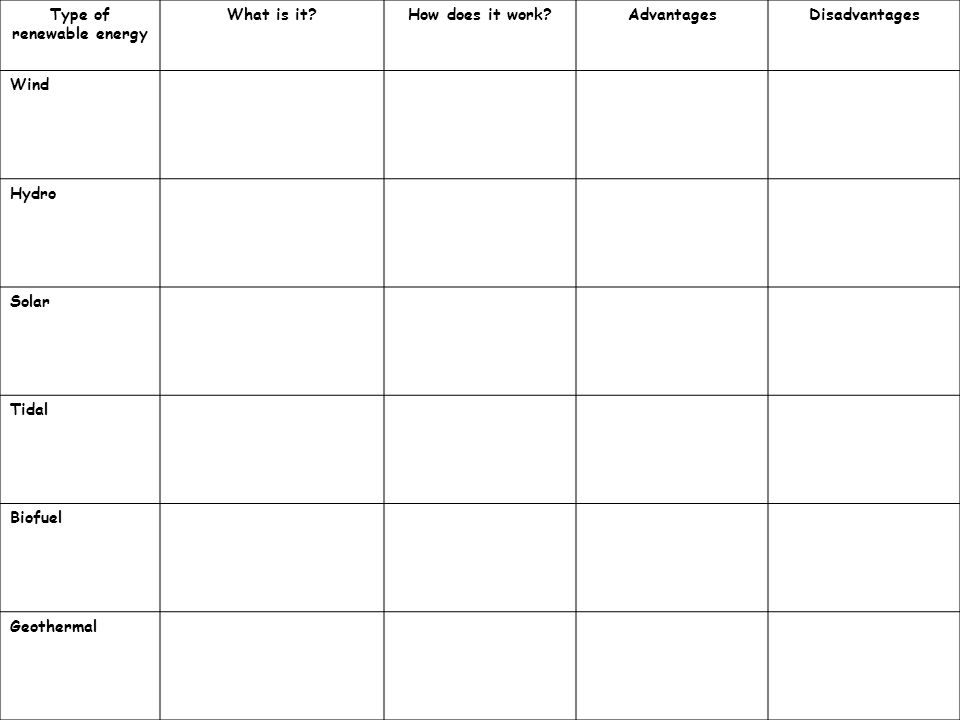 | Type of renewable energy | What is it? | How does it work? | Advantages | Disadvantages |
|---|---|---|---|---|
| Wind | | | | |
| Hydro | | | | |
| Solar | | | | |
| Tidal | | | | |
| Biofuel | | | | |
| Geothermal | | | | |